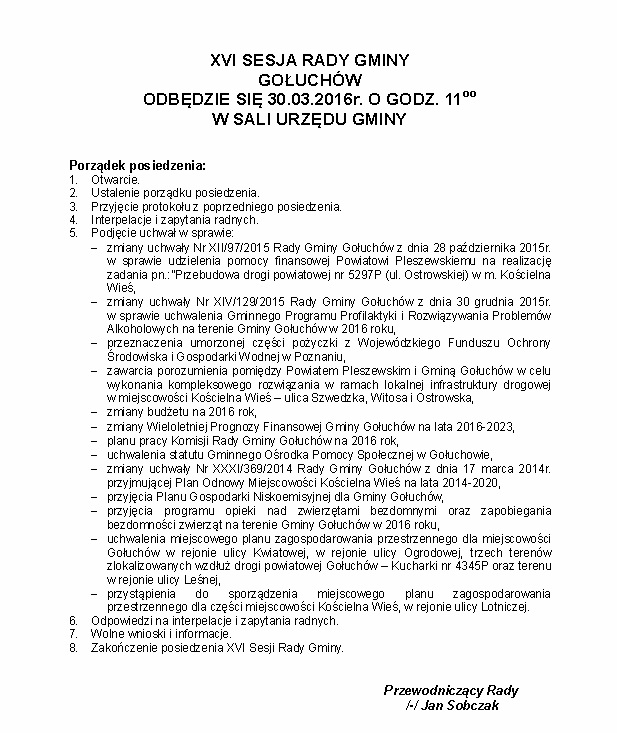 XVI SESJA RADY GMINY
GOŁUCHÓW
ODBĘDZIE SIĘ 30.03.2016r. O GODZ. $11^{oo}$
W SALI URZĘDU GMINY

Porządek posiedzenia:
1. Otwarcie.
2. Ustalenie porządku posiedzenia.
3. Przyjęcie protokołu z poprzedniego posiedzenia.
4. Interpelacje i zapytania radnych.
5. Podjęcie uchwał w sprawie:
– zmiany uchwały Nr XII/97/2015 Rady Gminy Gołuchów z dnia 28 października 2015r. w sprawie udzielenia pomocy finansowej Powiatowi Pleszewskiemu na realizację zadania pn.:"Przebudowa drogi powiatowej nr 5297P (ul. Ostrowskiej) w m. Kościelna Wieś,
– zmiany uchwały Nr XIV/129/2015 Rady Gminy Gołuchów z dnia 30 grudnia 2015r. w sprawie uchwalenia Gminnego Programu Profilaktyki i Rozwiązywania Problemów Alkoholowych na terenie Gminy Gołuchów w 2016 roku,
– przeznaczenia umorzonej części pożyczki z Wojewódzkiego Funduszu Ochrony Środowiska i Gospodarki Wodnej w Poznaniu,
– zawarcia porozumienia pomiędzy Powiatem Pleszewskim i Gminą Gołuchów w celu wykonania kompleksowego rozwiązania w ramach lokalnej infrastruktury drogowej w miejscowości Kościelna Wieś – ulica Szwedzka, Witosa i Ostrowska,
– zmiany budżetu na 2016 rok,
– zmiany Wieloletniej Prognozy Finansowej Gminy Gołuchów na lata 2016-2023,
– planu pracy Komisji Rady Gminy Gołuchów na 2016 rok,
– uchwalenia statutu Gminnego Ośrodka Pomocy Społecznej w Gołuchowie,
– zmiany uchwały Nr XXXI/369/2014 Rady Gminy Gołuchów z dnia 17 marca 2014r. przyjmującej Plan Odnowy Miejscowości Kościelna Wieś na lata 2014-2020,
– przyjęcia Planu Gospodarki Niskoemisyjnej dla Gminy Gołuchów,
– przyjęcia programu opieki nad zwierzętami bezdomnymi oraz zapobiegania bezdomności zwierząt na terenie Gminy Gołuchów w 2016 roku,
– uchwalenia miejscowego planu zagospodarowania przestrzennego dla miejscowości Gołuchów w rejonie ulicy Kwiatowej, w rejonie ulicy Ogrodowej, trzech terenów zlokalizowanych wzdłuż drogi powiatowej Gołuchów – Kucharki nr 4345P oraz terenu w rejonie ulicy Leśnej,
– przystąpienia do sporządzenia miejscowego planu zagospodarowania przestrzennego dla części miejscowości Kościelna Wieś, w rejonie ulicy Lotniczej.
6. Odpowiedzi na interpelacje i zapytania radnych.
7. Wolne wnioski i informacje.
8. Zakończenie posiedzenia XVI Sesji Rady Gminy.

Przewodniczący Rady
/-/ Jan Sobczak